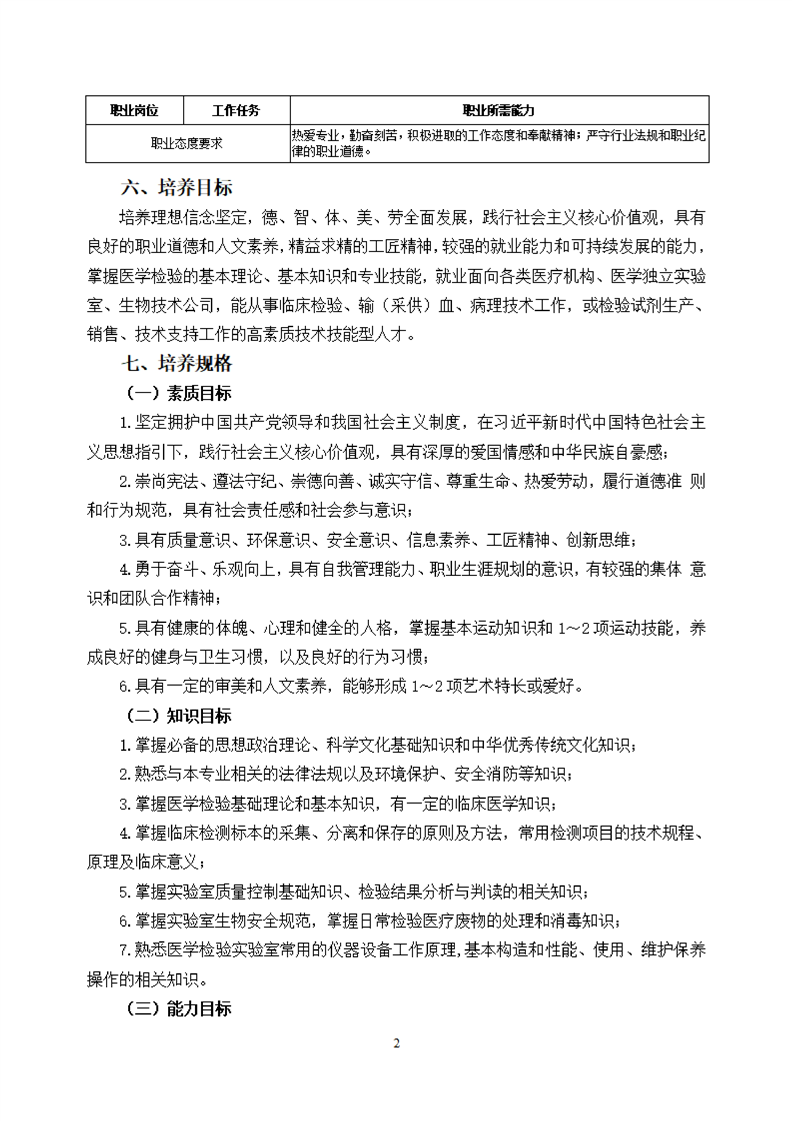 | 职业岗位 | 工作任务 | 职业所需能力 |
|---|---|---|
| 职业态度要求 | | 热爱专业，勤奋刻苦，积极进取的工作态度和奉献精神；严守行业法规和职业纪律的职业道德。 |

六、培养目标

培养理想信念坚定，德、智、体、美、劳全面发展，践行社会主义核心价值观，具有良好的职业道德和人文素养，精益求精的工匠精神，较强的就业能力和可持续发展的能力，掌握医学检验的基本理论、基本知识和专业技能，就业面向各类医疗机构、医学独立实验室、生物技术公司，能从事临床检验、输（采供）血、病理技术工作，或检验试剂生产、销售、技术支持工作的高素质技术技能型人才。

七、培养规格

（一）素质目标

1.坚定拥护中国共产党领导和我国社会主义制度，在习近平新时代中国特色社会主义思想指引下，践行社会主义核心价值观，具有深厚的爱国情感和中华民族自豪感；

2.崇尚宪法、遵法守纪、崇德向善、诚实守信、尊重生命、热爱劳动，履行道德准 则和行为规范，具有社会责任感和社会参与意识；

3.具有质量意识、环保意识、安全意识、信息素养、工匠精神、创新思维；

4.勇于奋斗、乐观向上，具有自我管理能力、职业生涯规划的意识，有较强的集体 意识和团队合作精神；

5.具有健康的体魄、心理和健全的人格，掌握基本运动知识和 1～2 项运动技能，养成良好的健身与卫生习惯，以及良好的行为习惯；

6.具有一定的审美和人文素养，能够形成 1～2 项艺术特长或爱好。

（二）知识目标

1.掌握必备的思想政治理论、科学文化基础知识和中华优秀传统文化知识；

2.熟悉与本专业相关的法律法规以及环境保护、安全消防等知识；

3.掌握医学检验基础理论和基本知识，有一定的临床医学知识；

4.掌握临床检测标本的采集、分离和保存的原则及方法，常用检测项目的技术规程、原理及临床意义；

5.掌握实验室质量控制基础知识、检验结果分析与判读的相关知识；

6.掌握实验室生物安全规范，掌握日常检验医疗废物的处理和消毒知识；

7.熟悉医学检验实验室常用的仪器设备工作原理,基本构造和性能、使用、维护保养操作的相关知识。

（三）能力目标

2